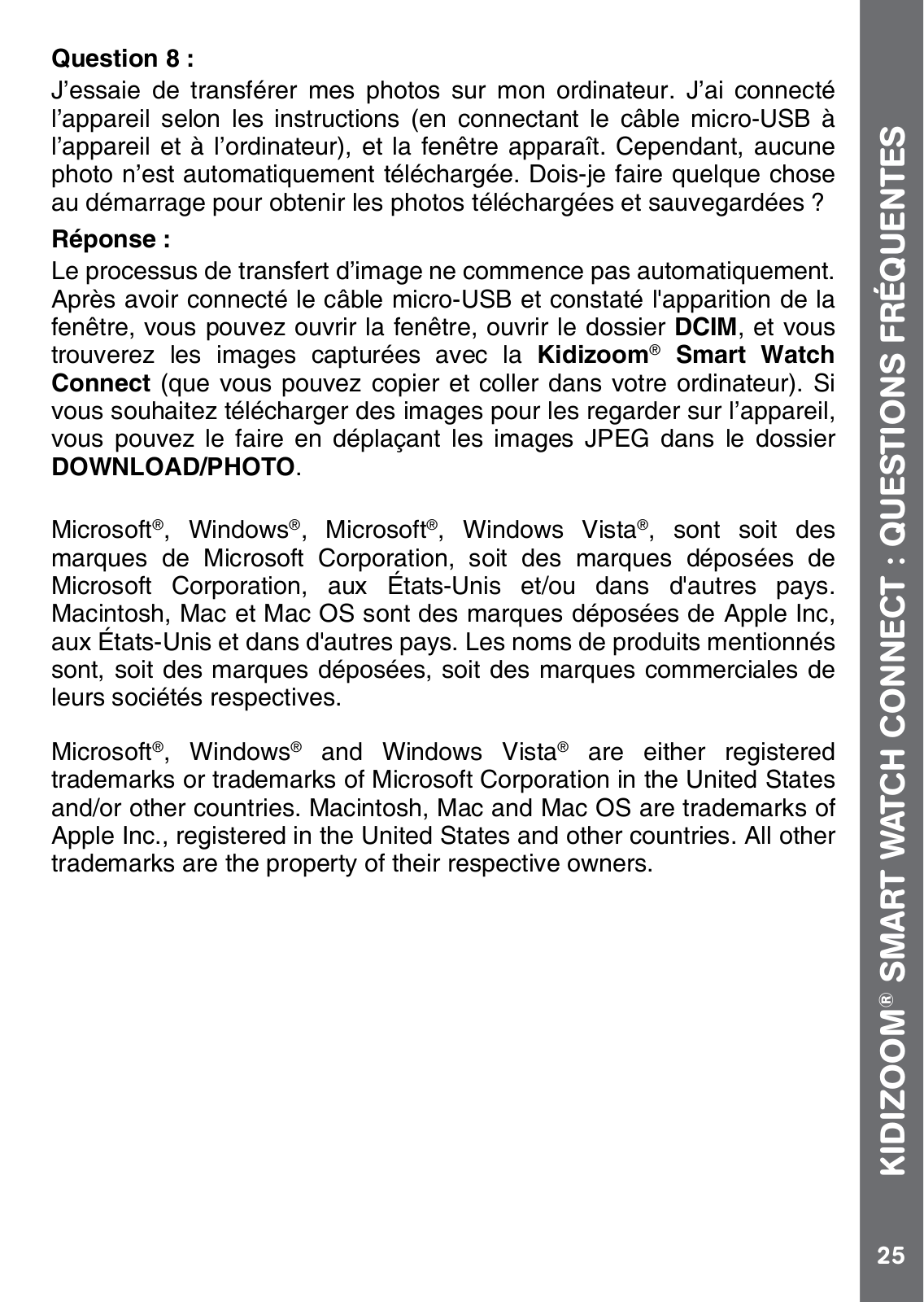 Question 8 :

J’essaie de transférer mes photos sur mon ordinateur. J’ai connecté l’appareil selon les instructions (en connectant le câble micro-USB à l’appareil et à l’ordinateur), et la fenêtre apparaît. Cependant, aucune photo n’est automatiquement téléchargée. Dois-je faire quelque chose au démarrage pour obtenir les photos téléchargées et sauvegardées ?

Réponse :

Le processus de transfert d’image ne commence pas automatiquement. Après avoir connecté le câble micro-USB et constaté l'apparition de la fenêtre, vous pouvez ouvrir la fenêtre, ouvrir le dossier DCIM, et vous trouverez les images capturées avec la Kidizoom® Smart Watch Connect (que vous pouvez copier et coller dans votre ordinateur). Si vous souhaitez télécharger des images pour les regarder sur l’appareil, vous pouvez le faire en déplaçant les images JPEG dans le dossier DOWNLOAD/PHOTO.

Microsoft®, Windows®, Microsoft®, Windows Vista®, sont soit des marques de Microsoft Corporation, soit des marques déposées de Microsoft Corporation, aux États-Unis et/ou dans d'autres pays. Macintosh, Mac et Mac OS sont des marques déposées de Apple Inc, aux États-Unis et dans d'autres pays. Les noms de produits mentionnés sont, soit des marques déposées, soit des marques commerciales de leurs sociétés respectives.

Microsoft®, Windows® and Windows Vista® are either registered trademarks or trademarks of Microsoft Corporation in the United States and/or other countries. Macintosh, Mac and Mac OS are trademarks of Apple Inc., registered in the United States and other countries. All other trademarks are the property of their respective owners.

KIDIZOOM® SMART WATCH CONNECT : QUESTIONS FRÉQUENTES

25